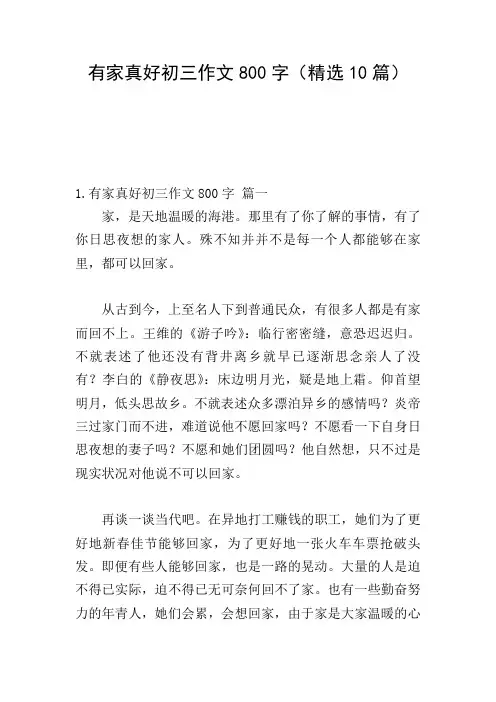 有家真好初三作文 800 字（精选 10 篇）

1. 有家真好初三作文 800 字 篇一

家，是天地温暖的海港。那里有了你了解的事情，有了你日思夜想的家人。殊不知并并不是每一个人都能够在家里，都可以回家。

从古到今，上至名人下到普通民众，有很多人都是有家而回不上。王维的《游子吟》：临行密密缝，意恐迟迟归。不就表述了他还没有背井离乡就早已逐渐思念亲人了没有？李白的《静夜思》：床边明月光，疑是地上霜。仰首望明月，低头思故乡。不就表述众多漂泊异乡的感情吗？炎帝三过家门而不进，难道说他不愿回家吗？不愿看一下自身日思夜想的妻子吗？不愿和她们团圆吗？他自然想，只不过是现实状况对他说不可以回家。

再谈一谈当代吧。在异地打工赚钱的职工，她们为了更好地新春佳节能够回家，为了更好地一张火车车票抢破头发。即便有些人能够回家，也是一路的晃动。大量的人是迫不得已实际，迫不得已无可奈何回不了家。也有一些勤奋努力的年青人，她们会累，会想回家，由于家是大家温暖的心